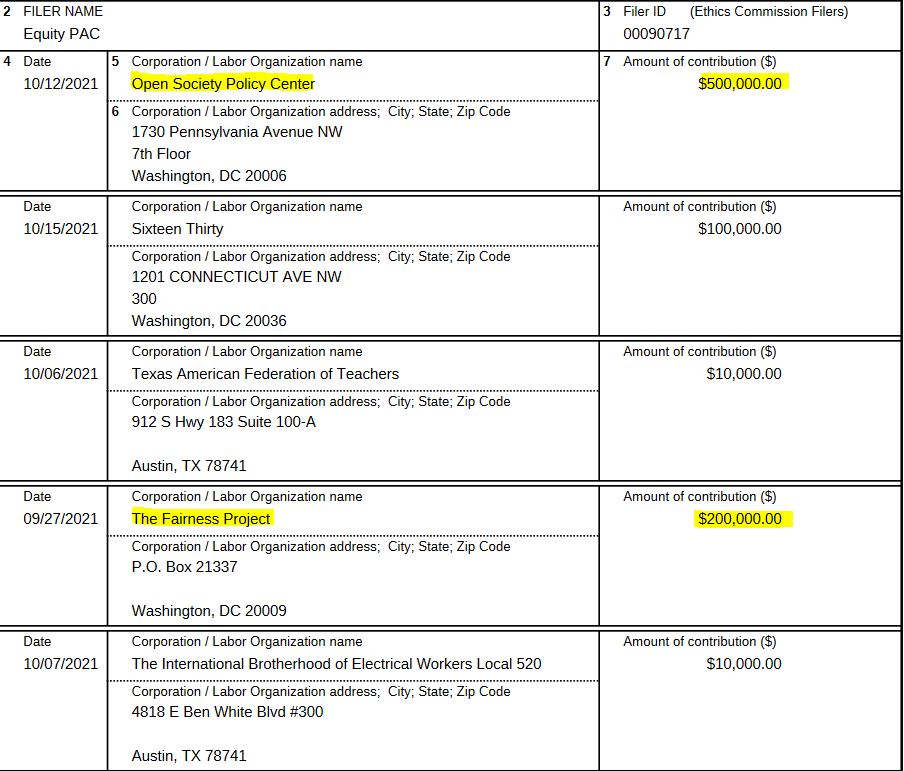 2 FILER NAME
Equity PAC

3 Filer ID (Ethics Commission Filers)
00090717

4 Date
10/12/2021

5 Corporation / Labor Organization name
Open Society Policy Center

6 Corporation / Labor Organization address; City; State; Zip Code
1730 Pennsylvania Avenue NW
7th Floor
Washington, DC 20006

7 Amount of contribution ($)
$500,000.00

Date
10/15/2021

Corporation / Labor Organization name
Sixteen Thirty

Corporation / Labor Organization address; City; State; Zip Code
1201 CONNECTICUT AVE NW
300
Washington, DC 20036

Amount of contribution ($)
$100,000.00

Date
10/06/2021

Corporation / Labor Organization name
Texas American Federation of Teachers

Corporation / Labor Organization address; City; State; Zip Code
912 S Hwy 183 Suite 100-A

Austin, TX 78741

Amount of contribution ($)
$10,000.00

Date
09/27/2021

Corporation / Labor Organization name
The Fairness Project

Corporation / Labor Organization address; City; State; Zip Code
P.O. Box 21337

Washington, DC 20009

Amount of contribution ($)
$200,000.00

Date
10/07/2021

Corporation / Labor Organization name
The International Brotherhood of Electrical Workers Local 520

Corporation / Labor Organization address; City; State; Zip Code
4818 E Ben White Blvd #300

Austin, TX 78741

Amount of contribution ($)
$10,000.00